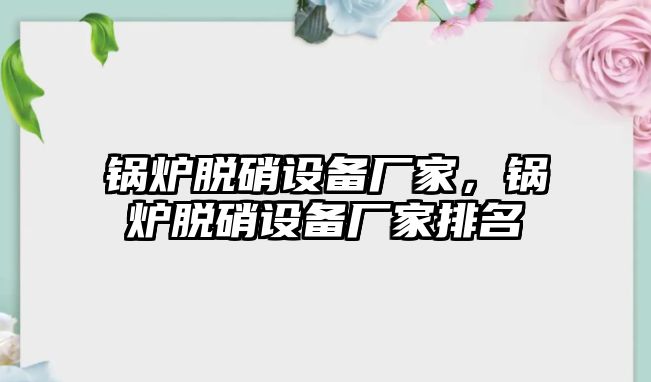 锅炉脱硝设备厂家，锅炉脱硝设备厂家排名